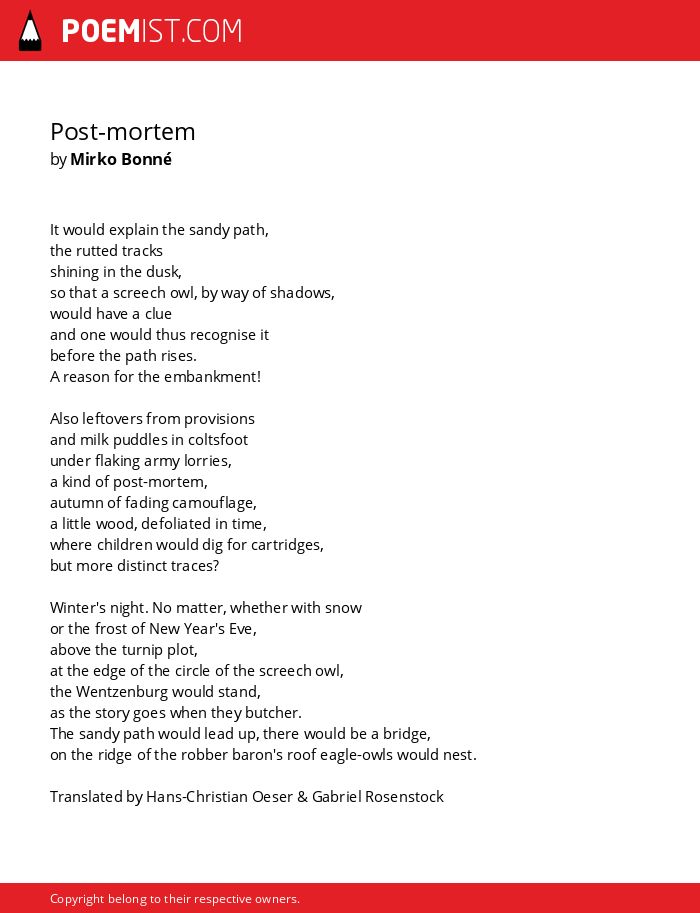 POEMIST.COM

Post-mortem
by Mirko Bonné

It would explain the sandy path,
the rutted tracks
shining in the dusk,
so that a screech owl, by way of shadows,
would have a clue
and one would thus recognise it
before the path rises.
A reason for the embankment!

Also leftovers from provisions
and milk puddles in coltsfoot
under flaking army lorries,
a kind of post-mortem,
autumn of fading camouflage,
a little wood, defoliated in time,
where children would dig for cartridges,
but more distinct traces?

Winter's night. No matter, whether with snow
or the frost of New Year's Eve,
above the turnip plot,
at the edge of the circle of the screech owl,
the Wentzenburg would stand,
as the story goes when they butcher.
The sandy path would lead up, there would be a bridge,
on the ridge of the robber baron's roof eagle-owls would nest.

Translated by Hans-Christian Oeser & Gabriel Rosenstock

Copyright belong to their respective owners.